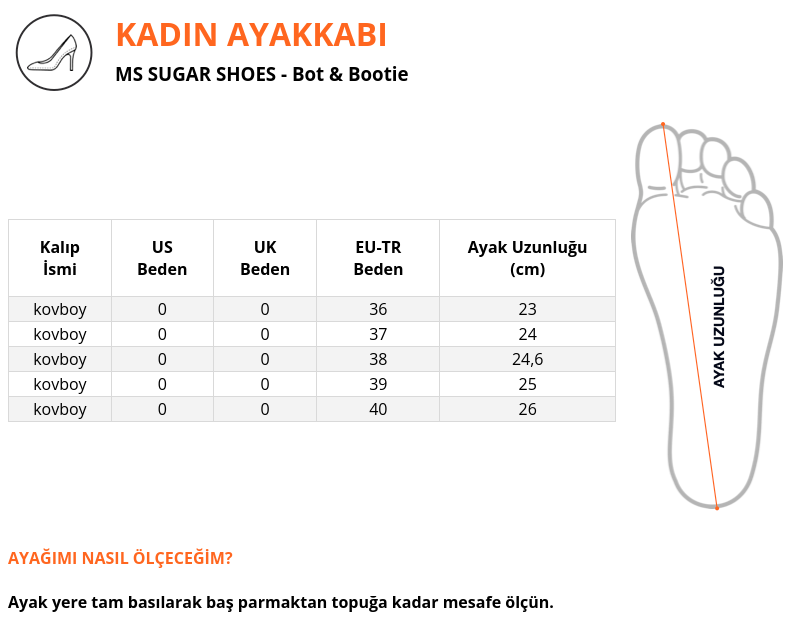 KADIN AYAKKABI

MS SUGAR SHOES - Bot & Bootie

| Kalıp İsmi | US Beden | UK Beden | EU-TR Beden | Ayak Uzunluğu (cm) |
|---|---|---|---|---|
| kovboy | 0 | 0 | 36 | 23 |
| kovboy | 0 | 0 | 37 | 24 |
| kovboy | 0 | 0 | 38 | 24,6 |
| kovboy | 0 | 0 | 39 | 25 |
| kovboy | 0 | 0 | 40 | 26 |

AYAK UZUNLUĞU

AYAĞIMI NASIL ÖLÇECEĞİM?

Ayak yere tam basılarak baş parmaktan topuğa kadar mesafe ölçün.